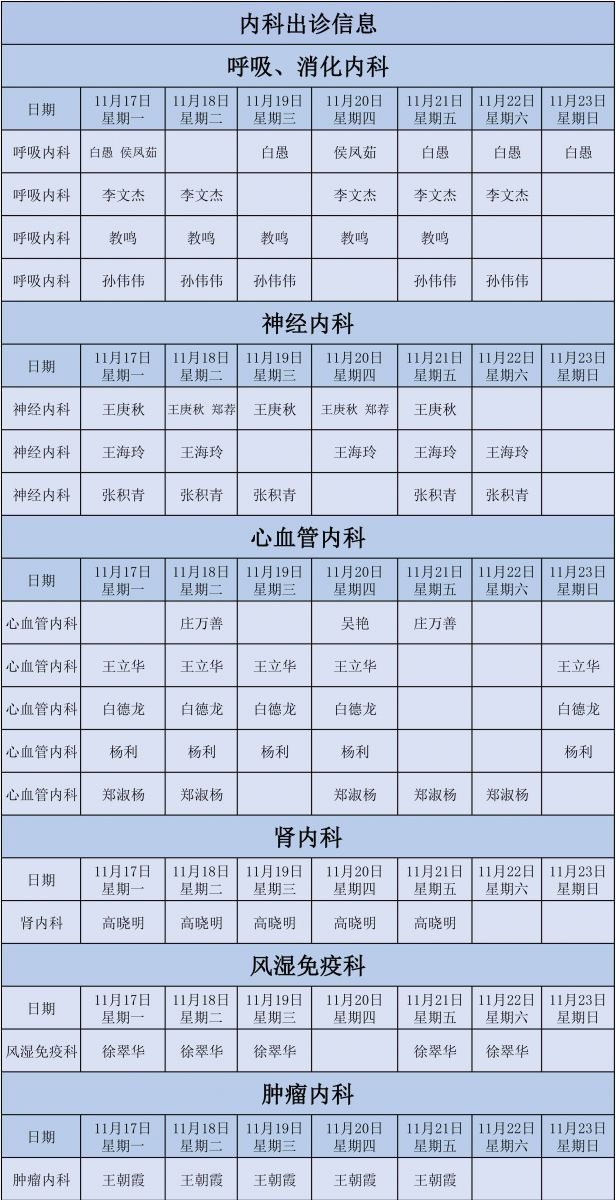 内科出诊信息

呼吸、消化内科

| 日期 | 11月17日 星期一 | 11月18日 星期二 | 11月19日 星期三 | 11月20日 星期四 | 11月21日 星期五 | 11月22日 星期六 | 11月23日 星期日 |
|---|---|---|---|---|---|---|---|
| 呼吸内科 | 白愚 侯凤茹 |  | 白愚 | 侯凤茹 | 白愚 | 白愚 | 白愚 |
| 呼吸内科 | 李文杰 | 李文杰 |  | 李文杰 | 李文杰 | 李文杰 |  |
| 呼吸内科 | 教鸣 | 教鸣 | 教鸣 | 教鸣 | 教鸣 |  |  |
| 呼吸内科 | 孙伟伟 | 孙伟伟 | 孙伟伟 |  | 孙伟伟 | 孙伟伟 |  |

神经内科

| 日期 | 11月17日 星期一 | 11月18日 星期二 | 11月19日 星期三 | 11月20日 星期四 | 11月21日 星期五 | 11月22日 星期六 | 11月23日 星期日 |
|---|---|---|---|---|---|---|---|
| 神经内科 | 王庚秋 | 王庚秋 郑荐 | 王庚秋 | 王庚秋 郑荐 | 王庚秋 |  |  |
| 神经内科 | 王海玲 | 王海玲 |  | 王海玲 | 王海玲 | 王海玲 |  |
| 神经内科 | 张积青 | 张积青 | 张积青 |  | 张积青 | 张积青 |  |

心血管内科

| 日期 | 11月17日 星期一 | 11月18日 星期二 | 11月19日 星期三 | 11月20日 星期四 | 11月21日 星期五 | 11月22日 星期六 | 11月23日 星期日 |
|---|---|---|---|---|---|---|---|
| 心血管内科 |  | 庄万善 |  | 吴艳 | 庄万善 |  |  |
| 心血管内科 | 王立华 | 王立华 | 王立华 | 王立华 |  |  | 王立华 |
| 心血管内科 | 白德龙 | 白德龙 | 白德龙 | 白德龙 |  |  | 白德龙 |
| 心血管内科 | 杨利 | 杨利 | 杨利 | 杨利 |  |  | 杨利 |
| 心血管内科 | 郑淑杨 | 郑淑杨 |  | 郑淑杨 | 郑淑杨 | 郑淑杨 |  |

肾内科

| 日期 | 11月17日 星期一 | 11月18日 星期二 | 11月19日 星期三 | 11月20日 星期四 | 11月21日 星期五 | 11月22日 星期六 | 11月23日 星期日 |
|---|---|---|---|---|---|---|---|
| 肾内科 | 高晓明 | 高晓明 | 高晓明 | 高晓明 | 高晓明 |  |  |

风湿免疫科

| 日期 | 11月17日 星期一 | 11月18日 星期二 | 11月19日 星期三 | 11月20日 星期四 | 11月21日 星期五 | 11月22日 星期六 | 11月23日 星期日 |
|---|---|---|---|---|---|---|---|
| 风湿免疫科 | 徐翠华 | 徐翠华 | 徐翠华 |  | 徐翠华 | 徐翠华 |  |

肿瘤内科

| 日期 | 11月17日 星期一 | 11月18日 星期二 | 11月19日 星期三 | 11月20日 星期四 | 11月21日 星期五 | 11月22日 星期六 | 11月23日 星期日 |
|---|---|---|---|---|---|---|---|
| 肿瘤内科 | 王朝霞 | 王朝霞 | 王朝霞 | 王朝霞 | 王朝霞 |  |  |